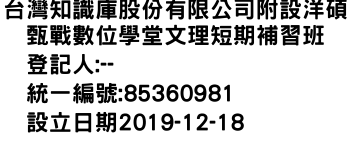 台灣知識庫股份有限公司附設洋碩甄戰數位學堂文理短期補習班
登記人:--
統一編號:85360981
設立日期2019-12-18